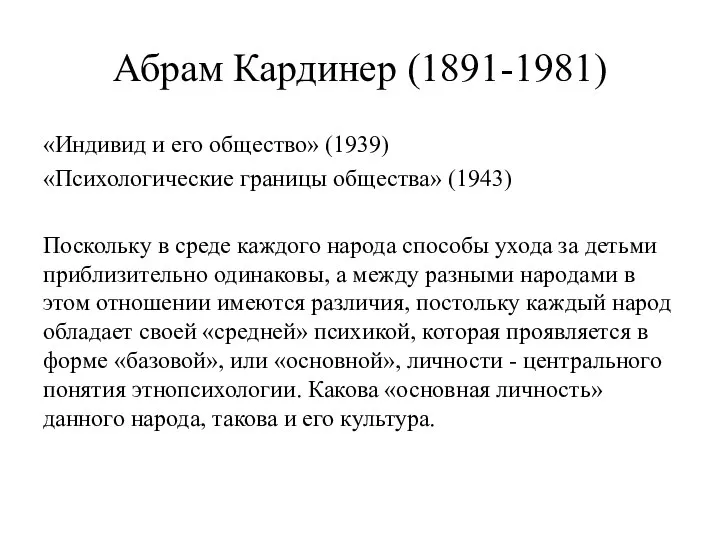 Абрам Кардинер (1891-1981)

«Индивид и его общество» (1939)

«Психологические границы общества» (1943)

Поскольку в среде каждого народа способы ухода за детьми приблизительно одинаковы, а между разными народами в этом отношении имеются различия, постольку каждый народ обладает своей «средней» психикой, которая проявляется в форме «базовой», или «основной», личности - центрального понятия этнопсихологии. Какова «основная личность» данного народа, такова и его культура.